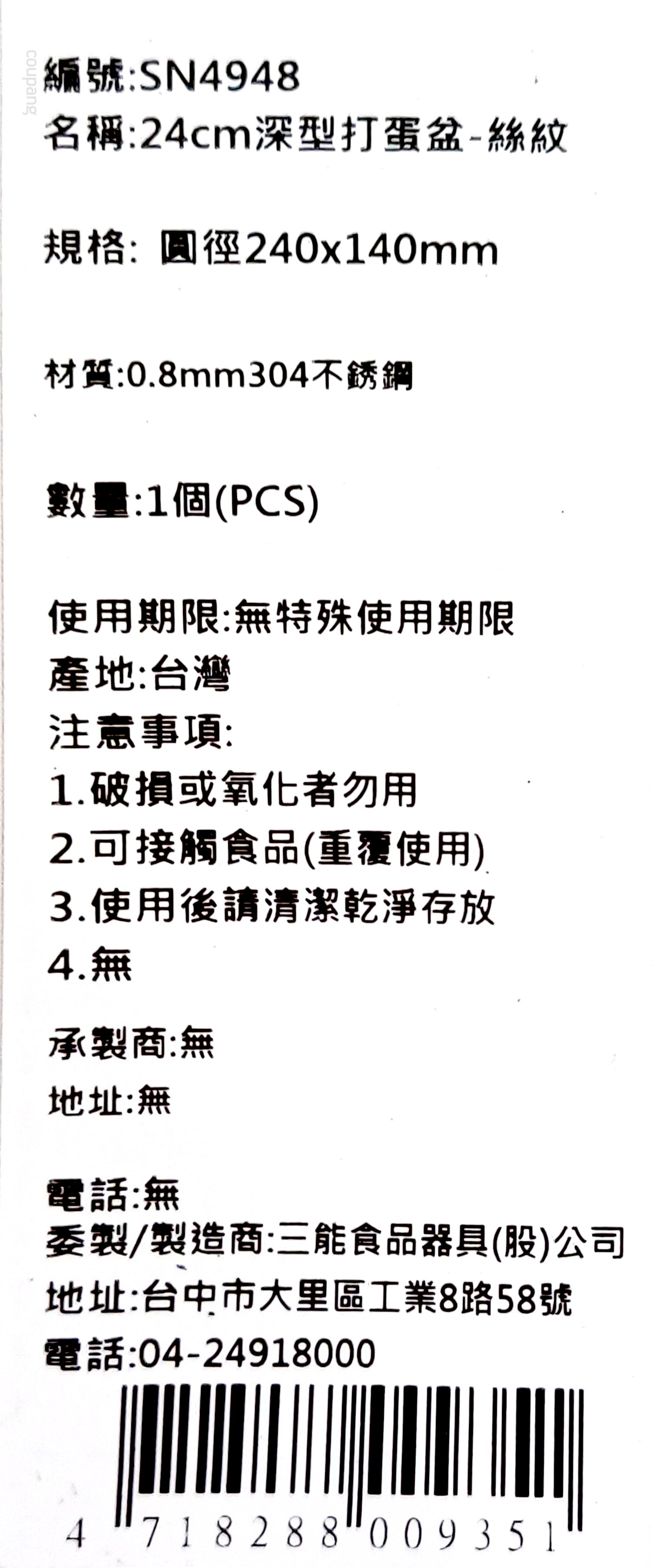 編號:SN4948
名稱:24cm深型打蛋盆-絲紋

規格: 圓徑240x140mm

材質:0.8mm304不銹鋼

數量:1個(PCS)

使用期限:無特殊使用期限
產地:台灣
注意事項:
1.破損或氧化者勿用
2.可接觸食品(重覆使用)
3.使用後請清潔乾淨存放
4.無

承製商:無
地址:無

電話:無
委製/製造商:三能食品器具(股)公司
地址:台中市大里區工業8路58號
電話:04-24918000

4 718288 009351

coupang